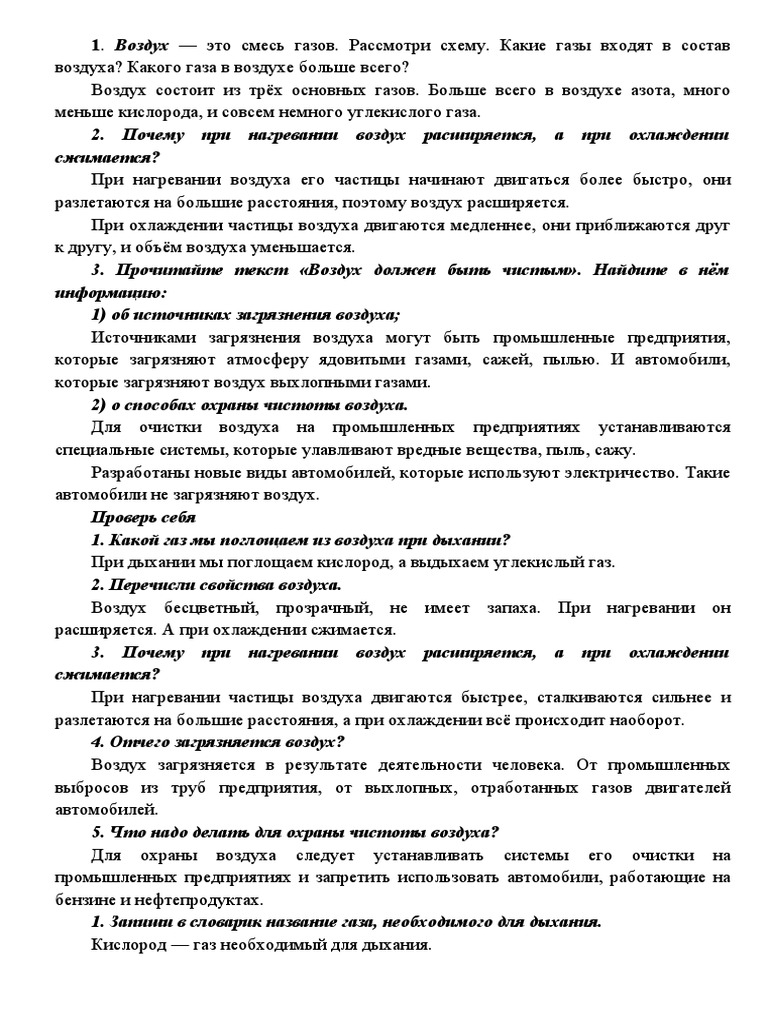 1. Воздух — это смесь газов. Рассмотри схему. Какие газы входят в состав воздуха? Какого газа в воздухе больше всего?

Воздух состоит из трёх основных газов. Больше всего в воздухе азота, много меньше кислорода, и совсем немного углекислого газа.

2. Почему при нагревании воздух расширяется, а при охлаждении сжимается?

При нагревании воздуха его частицы начинают двигаться более быстро, они разлетаются на большие расстояния, поэтому воздух расширяется.

При охлаждении частицы воздуха двигаются медленнее, они приближаются друг к другу, и объём воздуха уменьшается.

3. Прочитайте текст «Воздух должен быть чистым». Найдите в нём информацию:

1) об источниках загрязнения воздуха;

Источниками загрязнения воздуха могут быть промышленные предприятия, которые загрязняют атмосферу ядовитыми газами, сажей, пылью. И автомобили, которые загрязняют воздух выхлопными газами.

2) о способах охраны чистоты воздуха.

Для очистки воздуха на промышленных предприятиях устанавливаются специальные системы, которые улавливают вредные вещества, пыль, сажу.

Разработаны новые виды автомобилей, которые используют электричество. Такие автомобили не загрязняют воздух.

Проверь себя

1. Какой газ мы поглощаем из воздуха при дыхании?

При дыхании мы поглощаем кислород, а выдыхаем углекислый газ.

2. Перечисли свойства воздуха.

Воздух бесцветный, прозрачный, не имеет запаха. При нагревании он расширяется. А при охлаждении сжимается.

3. Почему при нагревании воздух расширяется, а при охлаждении сжимается?

При нагревании частицы воздуха двигаются быстрее, сталкиваются сильнее и разлетаются на большие расстояния, а при охлаждении всё происходит наоборот.

4. Отчего загрязняется воздух?

Воздух загрязняется в результате деятельности человека. От промышленных выбросов из труб предприятия, от выхлопных, отработанных газов двигателей автомобилей.

5. Что надо делать для охраны чистоты воздуха?

Для охраны воздуха следует устанавливать системы его очистки на промышленных предприятиях и запретить использовать автомобили, работающие на бензине и нефтепродуктах.

1. Запиши в словарик название газа, необходимого для дыхания.

Кислород — газ необходимый для дыхания.